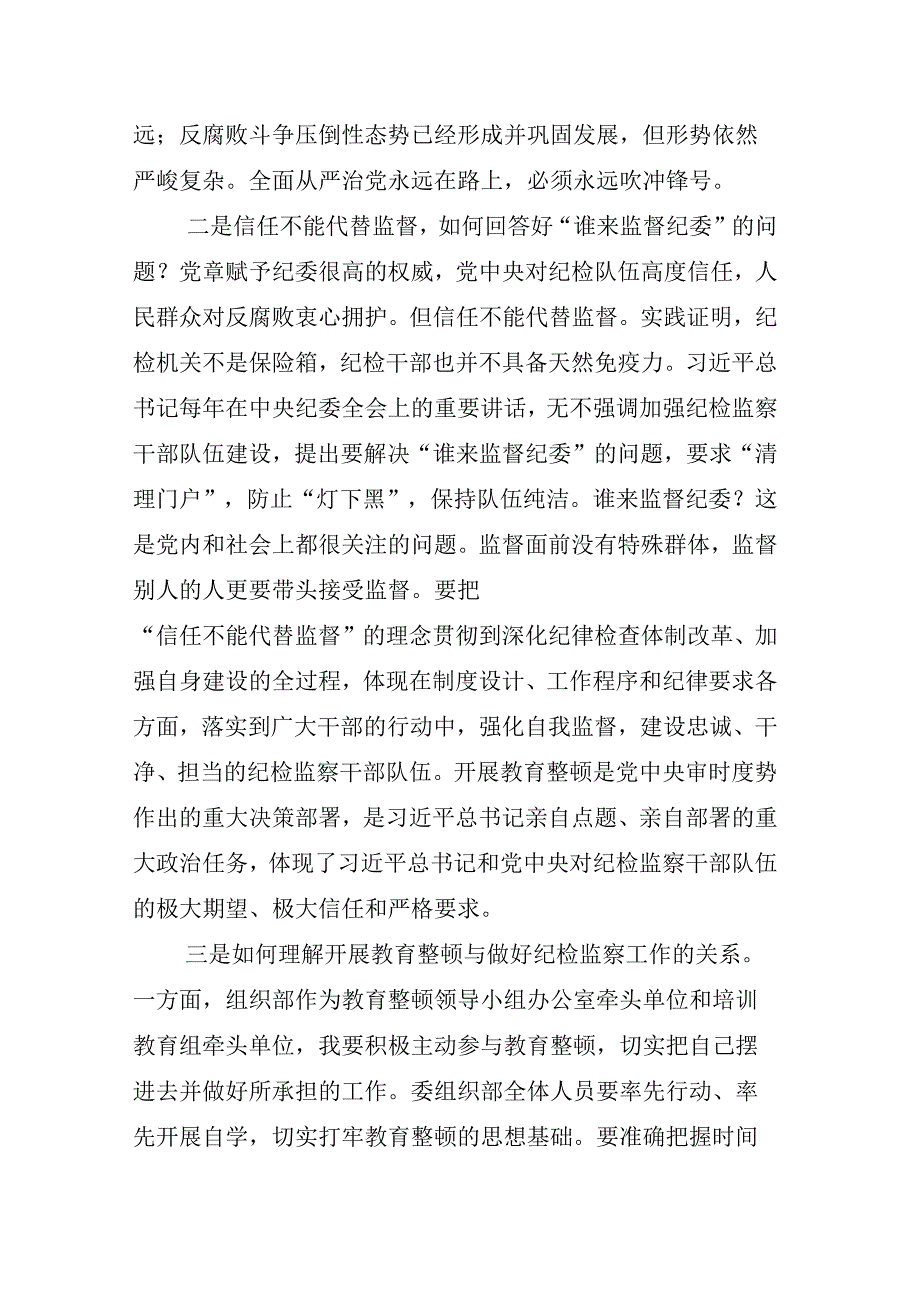 远；反腐败斗争压倒性态势已经形成并巩固发展，但形势依然严峻复杂。全面从严治党永远在路上，必须永远吹冲锋号。

二是信任不能代替监督，如何回答好“谁来监督纪委”的问题？党章赋予纪委很高的权威，党中央对纪检队伍高度信任，人民群众对反腐败衷心拥护。但信任不能代替监督。实践证明，纪检机关不是保险箱，纪检干部也并不具备天然免疫力。习近平总书记每年在中央纪委全会上的重要讲话，无不强调加强纪检监察干部队伍建设，提出要解决“谁来监督纪委”的问题，要求“清理门户”，防止“灯下黑”，保持队伍纯洁。谁来监督纪委？这是党内和社会上都很关注的问题。监督面前没有特殊群体，监督别人的人更要带头接受监督。要把

“信任不能代替监督”的理念贯彻到深化纪律检查体制改革、加强自身建设的全过程，体现在制度设计、工作程序和纪律要求各方面，落实到广大干部的行动中，强化自我监督，建设忠诚、干净、担当的纪检监察干部队伍。开展教育整顿是党中央审时度势作出的重大决策部署，是习近平总书记亲自点题、亲自部署的重大政治任务，体现了习近平总书记和党中央对纪检监察干部队伍的极大期望、极大信任和严格要求。

三是如何理解开展教育整顿与做好纪检监察工作的关系。一方面，组织部作为教育整顿领导小组办公室牵头单位和培训教育组牵头单位，我要积极主动参与教育整顿，切实把自己摆进去并做好所承担的工作。委组织部全体人员要率先行动、率先开展自学，切实打牢教育整顿的思想基础。要准确把握时间